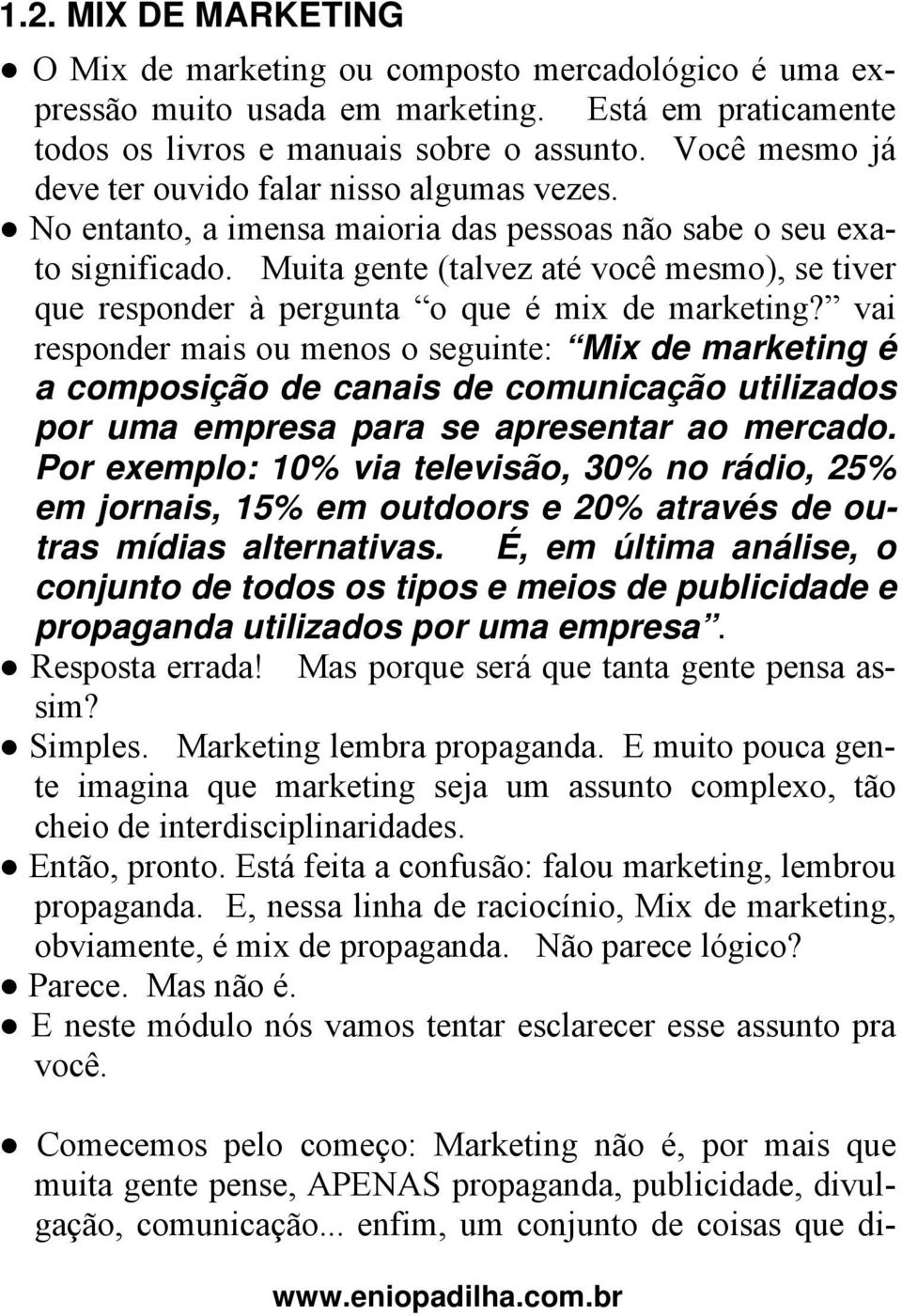 1.2. MIX DE MARKETING

● O Mix de marketing ou composto mercadológico é uma expressão muito usada em marketing. Está em praticamente todos os livros e manuais sobre o assunto. Você mesmo já deve ter ouvido falar nisso algumas vezes.

● No entanto, a imensa maioria das pessoas não sabe o seu exato significado. Muita gente (talvez até você mesmo), se tiver que responder à pergunta “o que é mix de marketing?” vai responder mais ou menos o seguinte: “Mix de marketing é a composição de canais de comunicação utilizados por uma empresa para se apresentar ao mercado. Por exemplo: 10% via televisão, 30% no rádio, 25% em jornais, 15% em outdoors e 20% através de outras mídias alternativas. É, em última análise, o conjunto de todos os tipos e meios de publicidade e propaganda utilizados por uma empresa”.

● Resposta errada! Mas porque será que tanta gente pensa assim?

● Simples. Marketing lembra propaganda. E muito pouca gente imagina que marketing seja um assunto complexo, tão cheio de interdisciplinaridades.

● Então, pronto. Está feita a confusão: falou marketing, lembrou propaganda. E, nessa linha de raciocínio, Mix de marketing, obviamente, é mix de propaganda. Não parece lógico?

● Parece. Mas não é.

● E neste módulo nós vamos tentar esclarecer esse assunto pra você.

● Comecemos pelo começo: Marketing não é, por mais que muita gente pense, APENAS propaganda, publicidade, divulgação, comunicação... enfim, um conjunto de coisas que di-

www.eniopadilha.com.br